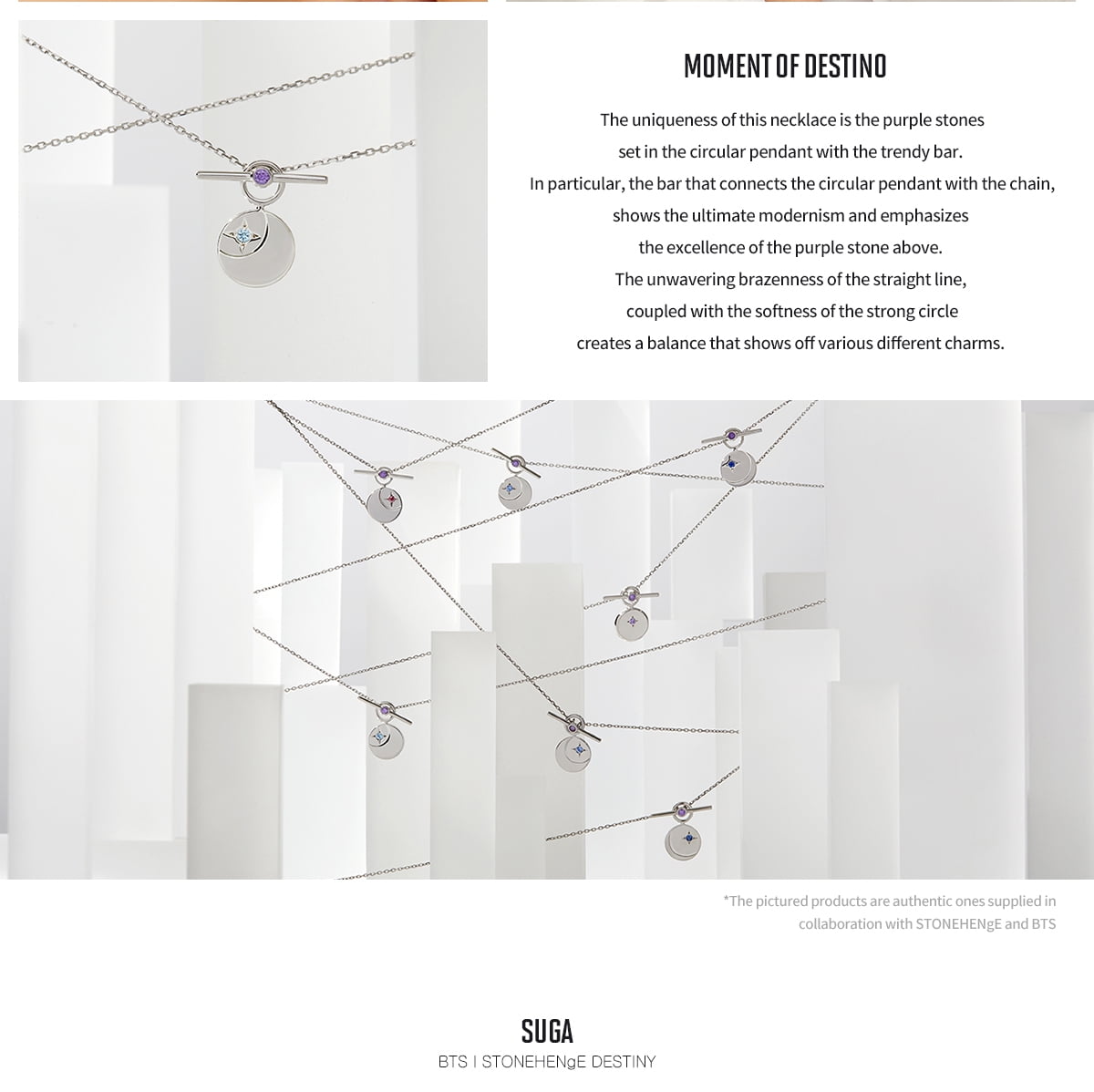 MOMENT OF DESTINO

The uniqueness of this necklace is the purple stones set in the circular pendant with the trendy bar. In particular, the bar that connects the circular pendant with the chain, shows the ultimate modernism and emphasizes the excellence of the purple stone above. The unwavering brazenness of the straight line, coupled with the softness of the strong circle creates a balance that shows off various different charms.

*The pictured products are authentic ones supplied in collaboration with STONEHENgE and BTS

SUGA

BTS | STONEHENgE DESTINY